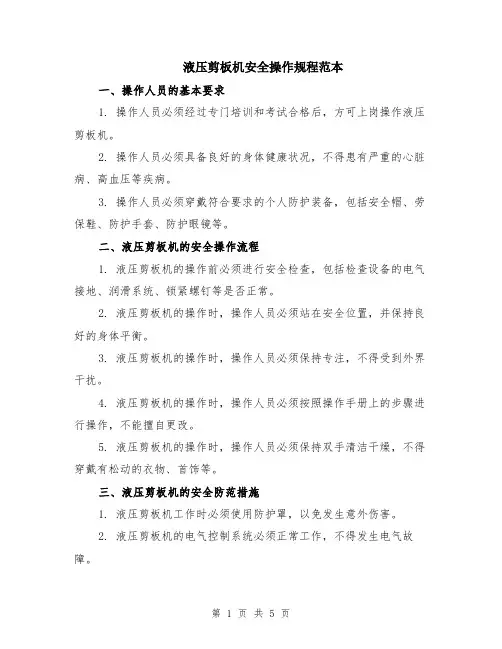 液压剪板机安全操作规程范本

一、操作人员的基本要求

1. 操作人员必须经过专门培训和考试合格后，方可上岗操作液压剪板机。

2. 操作人员必须具备良好的身体健康状况，不得患有严重的心脏病、高血压等疾病。

3. 操作人员必须穿戴符合要求的个人防护装备，包括安全帽、劳保鞋、防护手套、防护眼镜等。

二、液压剪板机的安全操作流程

1. 液压剪板机的操作前必须进行安全检查，包括检查设备的电气接地、润滑系统、锁紧螺钉等是否正常。

2. 液压剪板机的操作时，操作人员必须站在安全位置，并保持良好的身体平衡。

3. 液压剪板机的操作时，操作人员必须保持专注，不得受到外界干扰。

4. 液压剪板机的操作时，操作人员必须按照操作手册上的步骤进行操作，不能擅自更改。

5. 液压剪板机的操作时，操作人员必须保持双手清洁干燥，不得穿戴有松动的衣物、首饰等。

三、液压剪板机的安全防范措施

1. 液压剪板机工作时必须使用防护罩，以免发生意外伤害。

2. 液压剪板机的电气控制系统必须正常工作，不得发生电气故障。

第 1 页 共 5 页